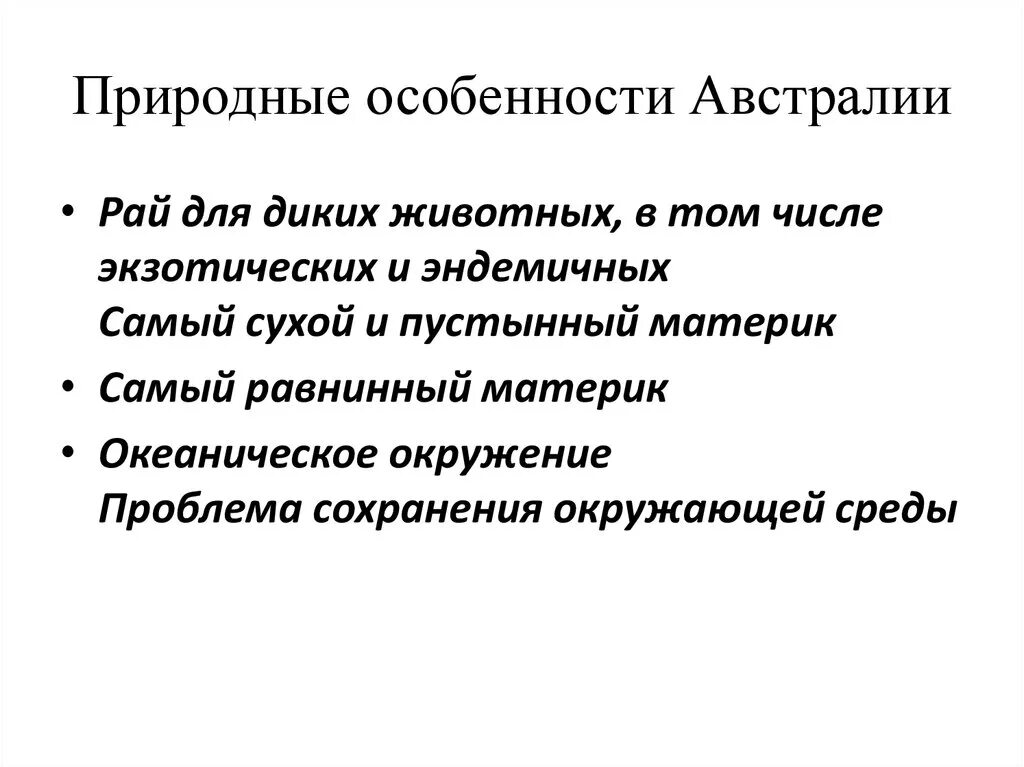 Природные особенности Австралии

• Рай для диких животных, в том числе экзотических и эндемичных
Самый сухой и пустынный материк

• Самый равнинный материк

• Океаническое окружение
Проблема сохранения окружающей среды